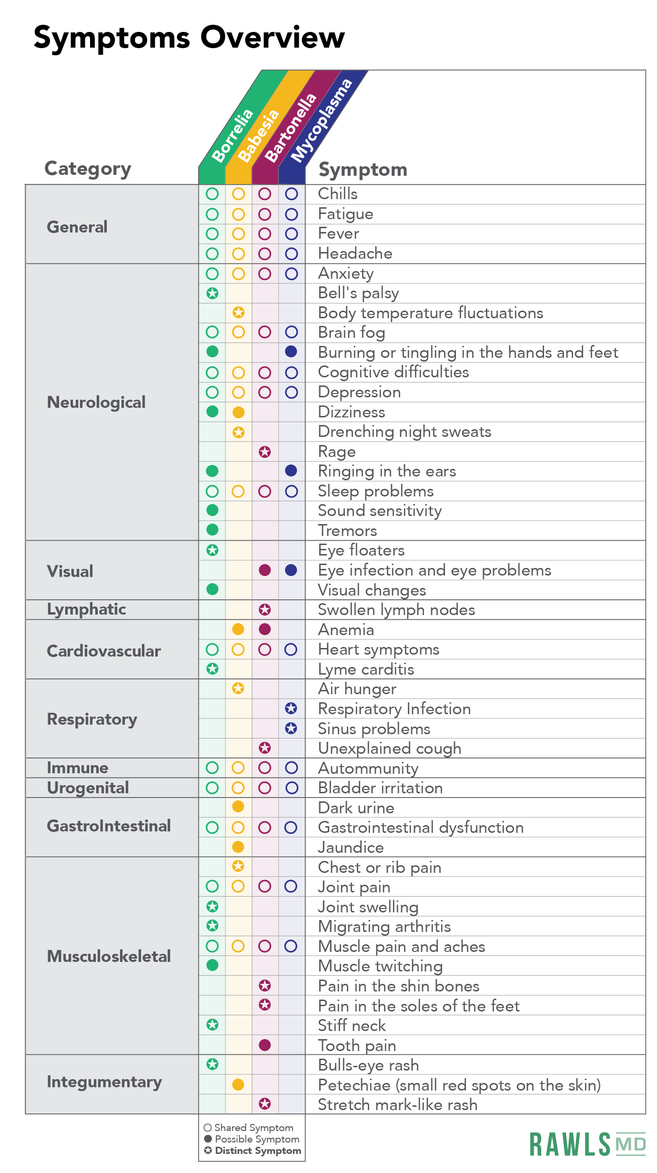 Symptoms Overview

| Category | Borrelia | Babesia | Bartonella | Mycoplasma | Symptom |
|---|---|---|---|---|---|
| General | ○ | ○ | ○ | ○ | Chills |
| | ○ | ○ | ○ | ○ | Fatigue |
| | ○ | ○ | ○ | ○ | Fever |
| | ○ | ○ | ○ | ○ | Headache |
| Neurological | ○ | ○ | ○ | ○ | Anxiety |
| | ✪ | | | | Bell's palsy |
| | | ✪ | | | Body temperature fluctuations |
| | ○ | ○ | ○ | ○ | Brain fog |
| | ● | | | ● | Burning or tingling in the hands and feet |
| | ○ | ○ | ○ | ○ | Cognitive difficulties |
| | ○ | ○ | ○ | ○ | Depression |
| | ● | ● | | | Dizziness |
| | | ✪ | | | Drenching night sweats |
| | | | ✪ | | Rage |
| | ● | | | ● | Ringing in the ears |
| | ○ | ○ | ○ | ○ | Sleep problems |
| | ● | | | | Sound sensitivity |
| | ● | | | | Tremors |
| Visual | ✪ | | | | Eye floaters |
| | | | ● | ● | Eye infection and eye problems |
| | ● | | | | Visual changes |
| Lymphatic | | | ✪ | | Swollen lymph nodes |
| Cardiovascular | | ● | ● | | Anemia |
| | ○ | ○ | ○ | ○ | Heart symptoms |
| | ✪ | | | | Lyme carditis |
| Respiratory | | ✪ | | | Air hunger |
| | | | | ✪ | Respiratory Infection |
| | | | | ✪ | Sinus problems |
| | | | ✪ | | Unexplained cough |
| Immune | ○ | ○ | ○ | ○ | Autommunity |
| Urogenital | ○ | ○ | ○ | ○ | Bladder irritation |
| GastroIntestinal | | ● | | | Dark urine |
| | ○ | ○ | ○ | ○ | Gastrointestinal dysfunction |
| | | ● | | | Jaundice |
| Musculoskeletal | | ✪ | | | Chest or rib pain |
| | ○ | ○ | ○ | ○ | Joint pain |
| | ✪ | | | | Joint swelling |
| | ✪ | | | | Migrating arthritis |
| | ○ | ○ | ○ | ○ | Muscle pain and aches |
| | ● | | | | Muscle twitching |
| | | | ✪ | | Pain in the shin bones |
| | | | ✪ | | Pain in the soles of the feet |
| | ✪ | | | | Stiff neck |
| | | | ● | | Tooth pain |
| Integumentary | ✪ | | | | Bulls-eye rash |
| | | ● | | | Petechiae (small red spots on the skin) |
| | | | ✪ | | Stretch mark-like rash |

○ Shared Symptom
● Possible Symptom
✪ Distinct Symptom

RAWLS MD